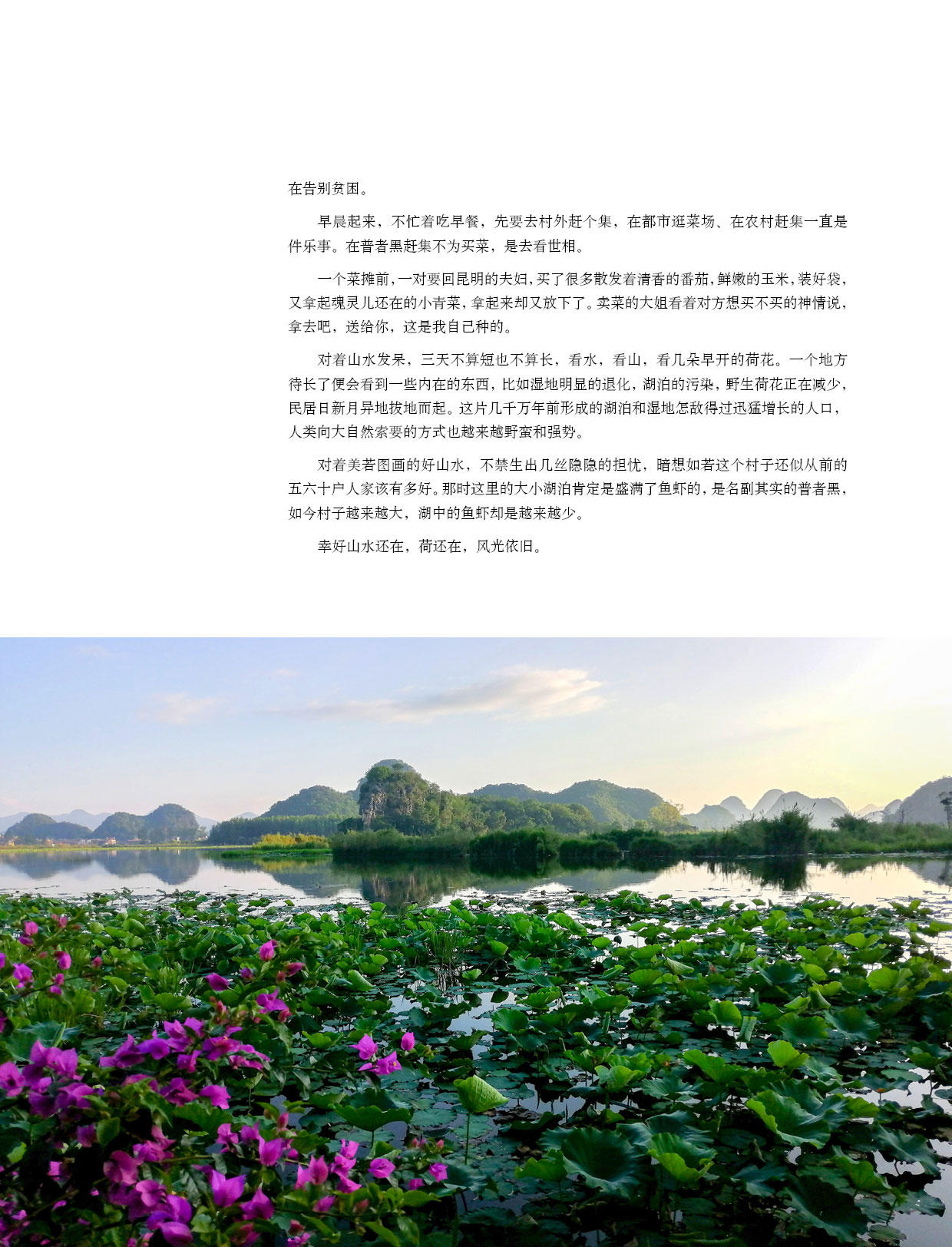 在告别贫困。

早晨起来，不忙着吃早餐，先要去村外赶个集，在都市逛菜场、在农村赶集一直是件乐事。在普者黑赶集不为买菜，是去看世相。

一个菜摊前，一对要回昆明的夫妇，买了很多散发着清香的番茄，鲜嫩的玉米，装好袋，又拿起魂灵儿还在的小青菜，拿起来却又放下了。卖菜的大姐看着对方想买不买的神情说，拿去吧，送给你，这是我自己种的。

对着山水发呆，三天不算短也不算长，看水，看山，看几朵早开的荷花。一个地方待长了便会看到一些内在的东西，比如湿地明显的退化，湖泊的污染，野生荷花正在减少，民居日新月异地拔地而起。这片几千万年前形成的湖泊和湿地怎敌得过迅猛增长的人口，人类向大自然索要的方式也越来越野蛮和强势。

对着美若图画的好山水，不禁生出几丝隐隐的担忧，暗想如若这个村子还似从前的五六十户人家该有多好。那时这里的大小湖泊肯定是盛满了鱼虾的，是名副其实的普者黑，如今村子越来越大，湖中的鱼虾却是越来越少。

幸好山水还在，荷还在，风光依旧。